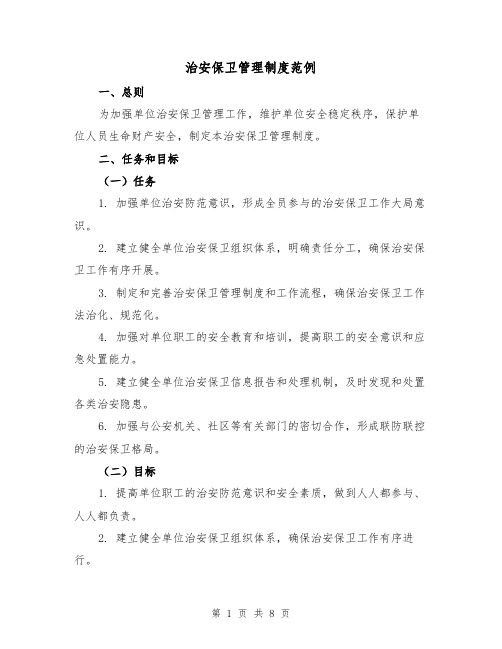 治安保卫管理制度范例

一、总则

为加强单位治安保卫管理工作，维护单位安全稳定秩序，保护单位人员生命财产安全，制定本治安保卫管理制度。

二、任务和目标

（一）任务

1. 加强单位治安防范意识，形成全员参与的治安保卫工作大局意识。

2. 建立健全单位治安保卫组织体系，明确责任分工，确保治安保卫工作有序开展。

3. 制定和完善治安保卫管理制度和工作流程，确保治安保卫工作法治化、规范化。

4. 加强对单位职工的安全教育和培训，提高职工的安全意识和应急处置能力。

5. 建立健全单位治安保卫信息报告和处理机制，及时发现和处置各类治安隐患。

6. 加强与公安机关、社区等有关部门的密切合作，形成联防联控的治安保卫格局。

（二）目标

1. 提高单位职工的治安防范意识和安全素质，做到人人都参与、人人都负责。

2. 建立健全单位治安保卫组织体系，确保治安保卫工作有序进行。

第 1 页 共 8 页